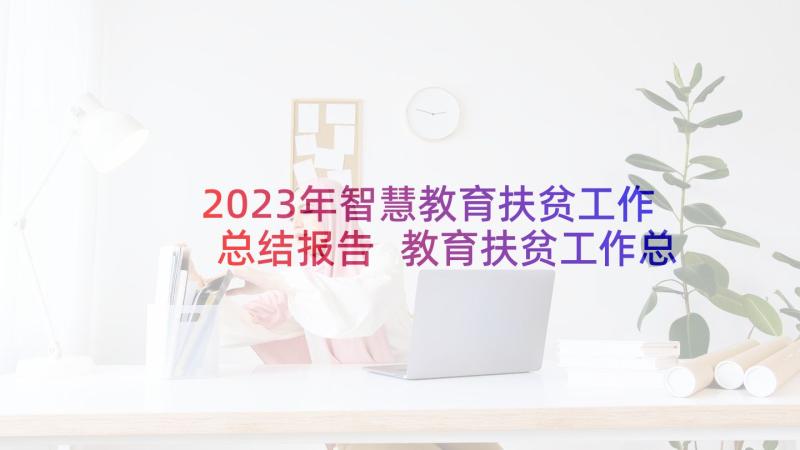 2023年智慧教育扶贫工作总结报告 教育扶贫工作总